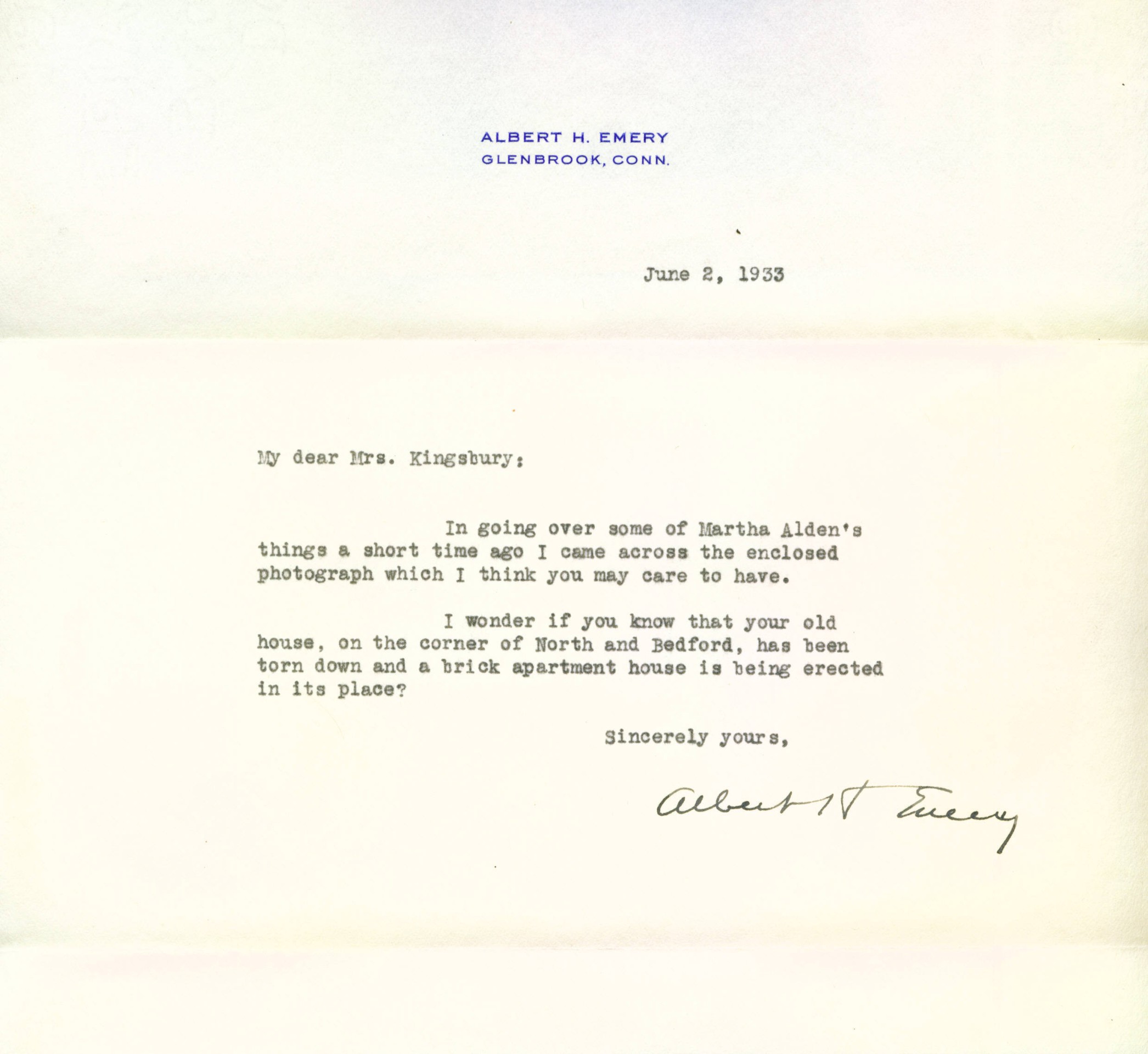 ALBERT H. EMERY
GLENBROOK, CONN.

June 2, 1933

My dear Mrs. Kingsbury:

In going over some of Martha Alden's things a short time ago I came across the enclosed photograph which I think you may care to have.

I wonder if you know that your old house, on the corner of North and Bedford, has been torn down and a brick apartment house is being erected in its place?

Sincerely yours,

Albert H Emery